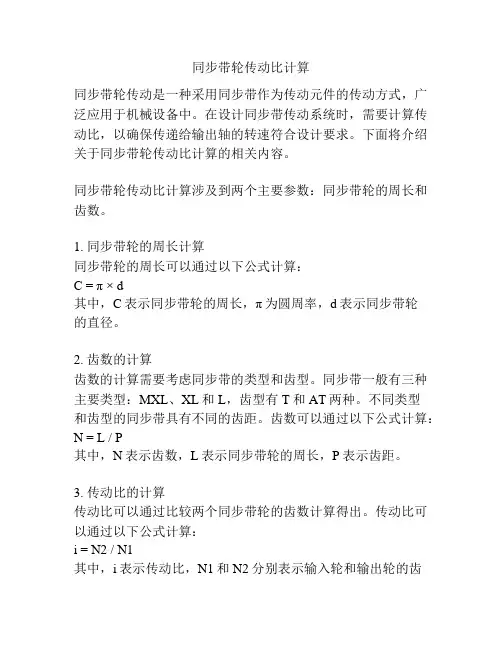 同步带轮传动比计算

同步带轮传动是一种采用同步带作为传动元件的传动方式，广泛应用于机械设备中。在设计同步带传动系统时，需要计算传动比，以确保传递给输出轴的转速符合设计要求。下面将介绍关于同步带轮传动比计算的相关内容。

同步带轮传动比计算涉及到两个主要参数：同步带轮的周长和齿数。

1. 同步带轮的周长计算
同步带轮的周长可以通过以下公式计算：
$C = \pi \times d$
其中，C 表示同步带轮的周长，π 为圆周率，d 表示同步带轮的直径。

2. 齿数的计算
齿数的计算需要考虑同步带的类型和齿型。同步带一般有三种主要类型：MXL、XL 和 L，齿型有 T 和 AT 两种。不同类型和齿型的同步带具有不同的齿距。齿数可以通过以下公式计算：
$N = L / P$
其中，N 表示齿数，L 表示同步带轮的周长，P 表示齿距。

3. 传动比的计算
传动比可以通过比较两个同步带轮的齿数计算得出。传动比可以通过以下公式计算：
$i = N2 / N1$
其中，i 表示传动比，N1 和 N2 分别表示输入轮和输出轮的齿